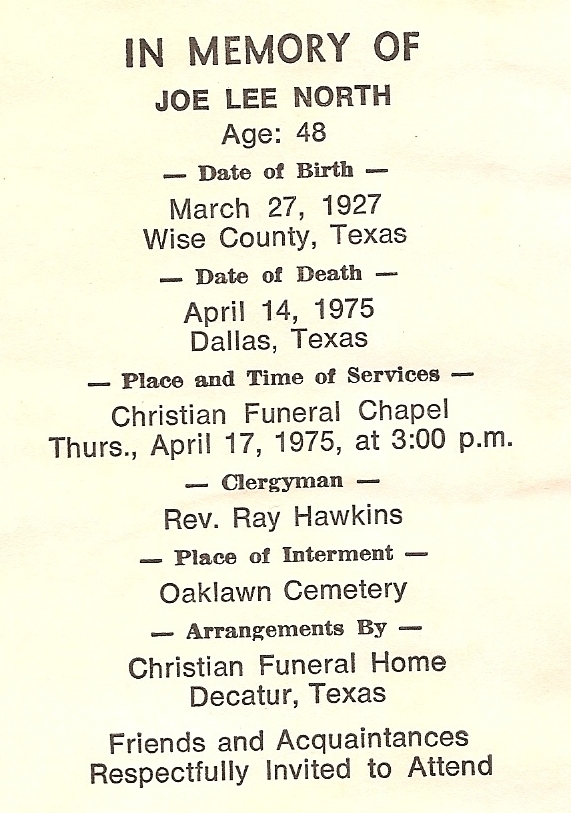 IN MEMORY OF

JOE LEE NORTH

Age: 48

— Date of Birth —

March 27, 1927
Wise County, Texas

— Date of Death —

April 14, 1975
Dallas, Texas

— Place and Time of Services —

Christian Funeral Chapel
Thurs., April 17, 1975, at 3:00 p.m.

— Clergyman —

Rev. Ray Hawkins

— Place of Interment —

Oaklawn Cemetery

— Arrangements By —

Christian Funeral Home
Decatur, Texas

Friends and Acquaintances
Respectfully Invited to Attend